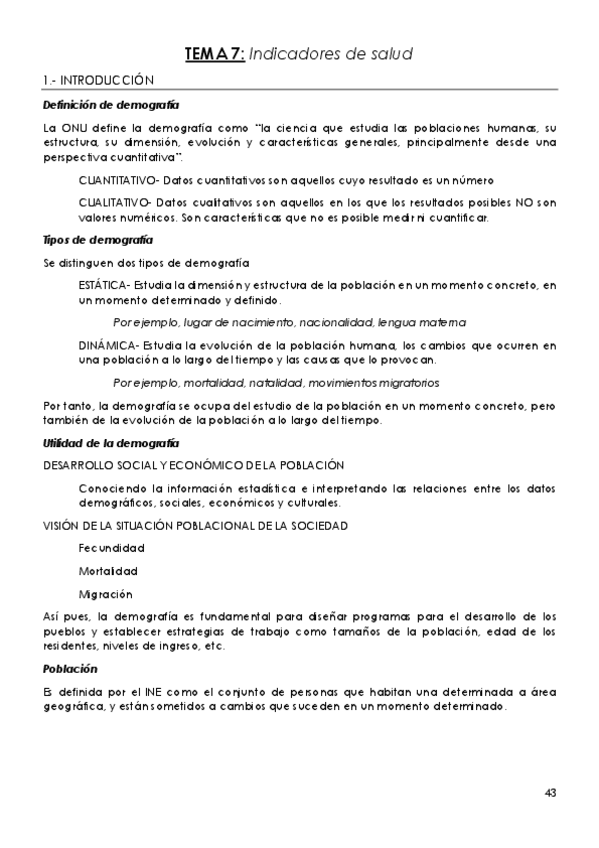 TEMA 7: Indicadores de salud

1.- INTRODUCCIÓN

Definición de demografía

La ONU define la demografía como "la ciencia que estudia las poblaciones humanas, su estructura, su dimensión, evolución y características generales, principalmente desde una perspectiva cuantitativa".

CUANTITATIVO- Datos cuantitativos son aquellos cuyo resultado es un número

CUALITATIVO- Datos cualitativos son aquellos en los que los resultados posibles NO son valores numéricos. Son características que no es posible medir ni cuantificar.

Tipos de demografía

Se distinguen dos tipos de demografía

ESTÁTICA- Estudia la dimensión y estructura de la población en un momento concreto, en un momento determinado y definido.

Por ejemplo, lugar de nacimiento, nacionalidad, lengua materna

DINÁMICA- Estudia la evolución de la población humana, los cambios que ocurren en una población a lo largo del tiempo y las causas que lo provocan.

Por ejemplo, mortalidad, natalidad, movimientos migratorios

Por tanto, la demografía se ocupa del estudio de la población en un momento concreto, pero también de la evolución de la población a lo largo del tiempo.

Utilidad de la demografía

DESARROLLO SOCIAL Y ECONÓMICO DE LA POBLACIÓN

Conociendo la información estadística e interpretando las relaciones entre los datos demográficos, sociales, económicos y culturales.

VISIÓN DE LA SITUACIÓN POBLACIONAL DE LA SOCIEDAD

Fecundidad

Mortalidad

Migración

Así pues, la demografía es fundamental para diseñar programas para el desarrollo de los pueblos y establecer estrategias de trabajo como tamaños de la población, edad de los residentes, niveles de ingreso, etc.

Población

Es definida por el INE como el conjunto de personas que habitan una determinada a área geográfica, y están sometidos a cambios que suceden en un momento determinado.

43